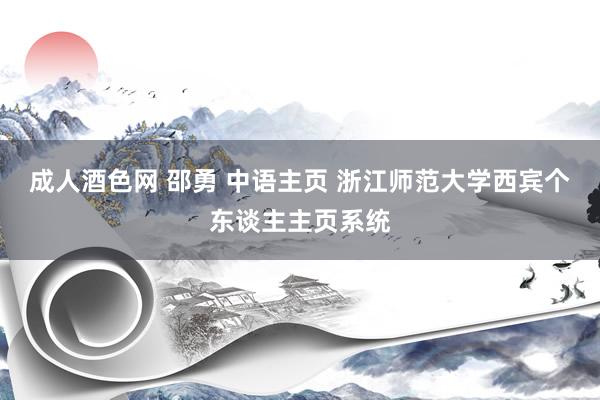 成人酒色网 邵勇 中语主页 浙江师范大学西宾个东谈主主页系统